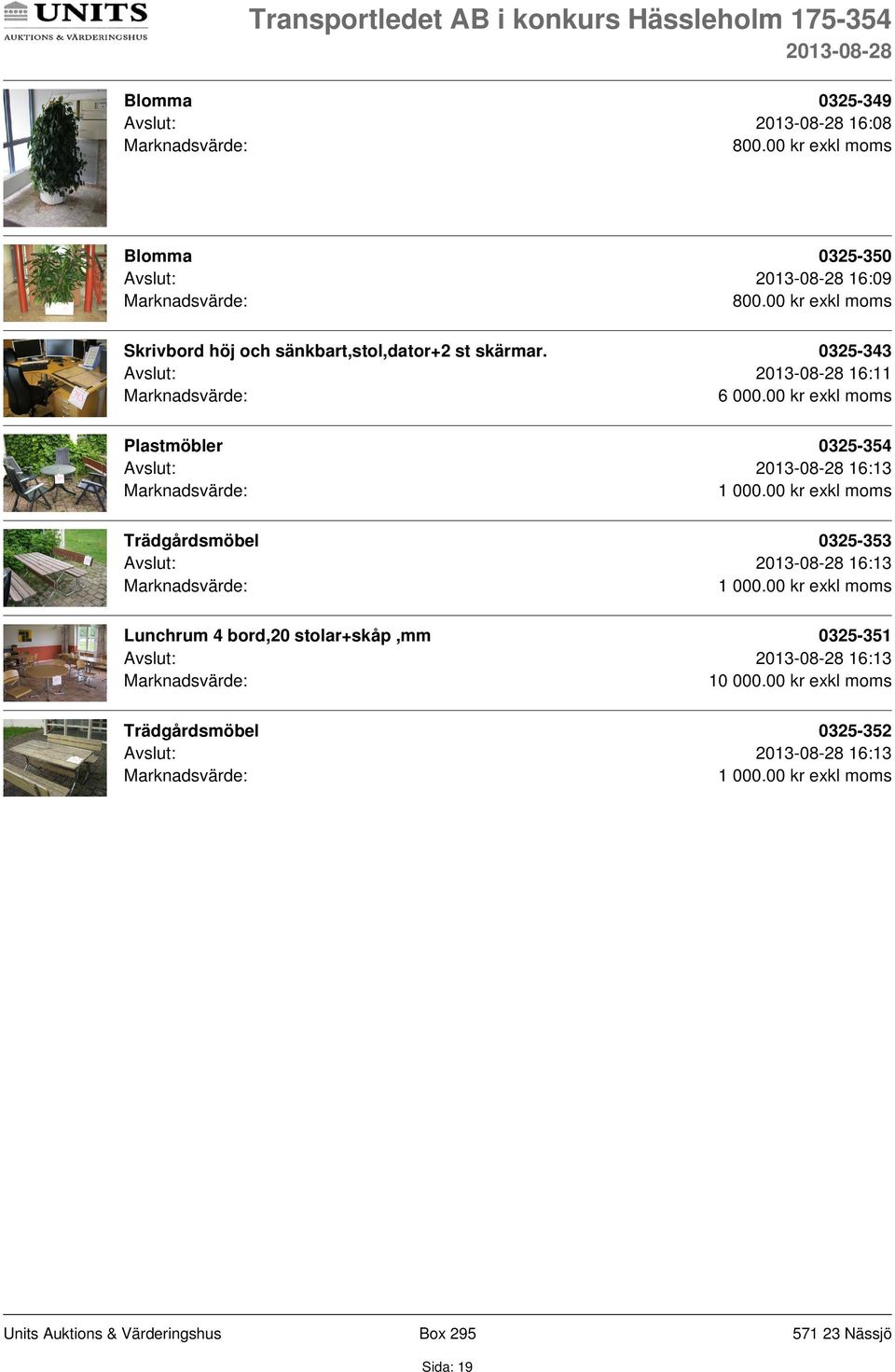 UNITS
AUKTIONS & VÄRDERINGSHUS

Transportledet AB i konkurs Hässleholm 175-354
2013-08-28

Blomma 0325-349
Avslut: 2013-08-28 16:08
Marknadsvärde: 800.00 kr exkl moms

Blomma 0325-350
Avslut: 2013-08-28 16:09
Marknadsvärde: 800.00 kr exkl moms

Skrivbord höj och sänkbart,stol,dator+2 st skärmar. 0325-343
Avslut: 2013-08-28 16:11
Marknadsvärde: 6 000.00 kr exkl moms

Plastmöbler 0325-354
Avslut: 2013-08-28 16:13
Marknadsvärde: 1 000.00 kr exkl moms

Trädgårdsmöbel 0325-353
Avslut: 2013-08-28 16:13
Marknadsvärde: 1 000.00 kr exkl moms

Lunchrum 4 bord,20 stolar+skåp ,mm 0325-351
Avslut: 2013-08-28 16:13
Marknadsvärde: 10 000.00 kr exkl moms

Trädgårdsmöbel 0325-352
Avslut: 2013-08-28 16:13
Marknadsvärde: 1 000.00 kr exkl moms

Units Auktions & Värderingshus Box 295 571 23 Nässjö
Sida: 19